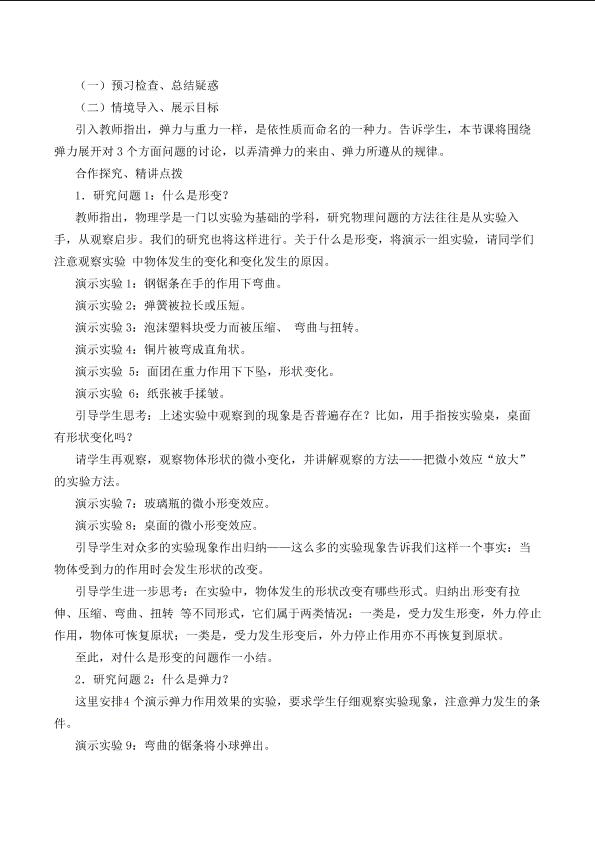 （一）预习检查、总结疑惑

（二）情境导入、展示目标

引入教师指出，弹力与重力一样，是依性质而命名的一种力。告诉学生，本节课将围绕弹力展开对3个方面问题的讨论，以弄清弹力的来由、弹力所遵从的规律。

合作探究、精讲点拨

1．研究问题1：什么是形变？

教师指出，物理学是一门以实验为基础的学科，研究物理问题的方法往往是从实验入手，从观察启步。我们的研究也将这样进行。关于什么是形变，将演示一组实验，请同学们注意观察实验中物体发生的变化和变化发生的原因。

演示实验1：钢锯条在手的作用下弯曲。

演示实验2：弹簧被拉长或压短。

演示实验3：泡沫塑料块受力而被压缩、弯曲与扭转。

演示实验4：铜片被弯成直角状。

演示实验5：面团在重力作用下下坠，形状变化。

演示实验6：纸张被手揉皱。

引导学生思考：上述实验中观察到的现象是否普遍存在？比如，用手指按实验桌，桌面有形状变化吗？

请学生再观察，观察物体形状的微小变化，并讲解观察的方法——把微小效应“放大”的实验方法。

演示实验7：玻璃瓶的微小形变效应。

演示实验8：桌面的微小形变效应。

引导学生对众多的实验现象作出归纳——这么多的实验现象告诉我们这样一个事实：当物体受到力的作用时会发生形状的改变。

引导学生进一步思考：在实验中，物体发生的形状改变有哪些形式。归纳出形变有拉伸、压缩、弯曲、扭转等不同形式，它们属于两类情况：一类是，受力发生形变，外力停止作用，物体可恢复原状；一类是，受力发生形变后，外力停止作用亦不再恢复到原状。

至此，对什么是形变的问题作一小结。

2．研究问题2：什么是弹力？

这里安排4个演示弹力作用效果的实验，要求学生仔细观察实验现象，注意弹力发生的条件。

演示实验9：弯曲的锯条将小球弹出。